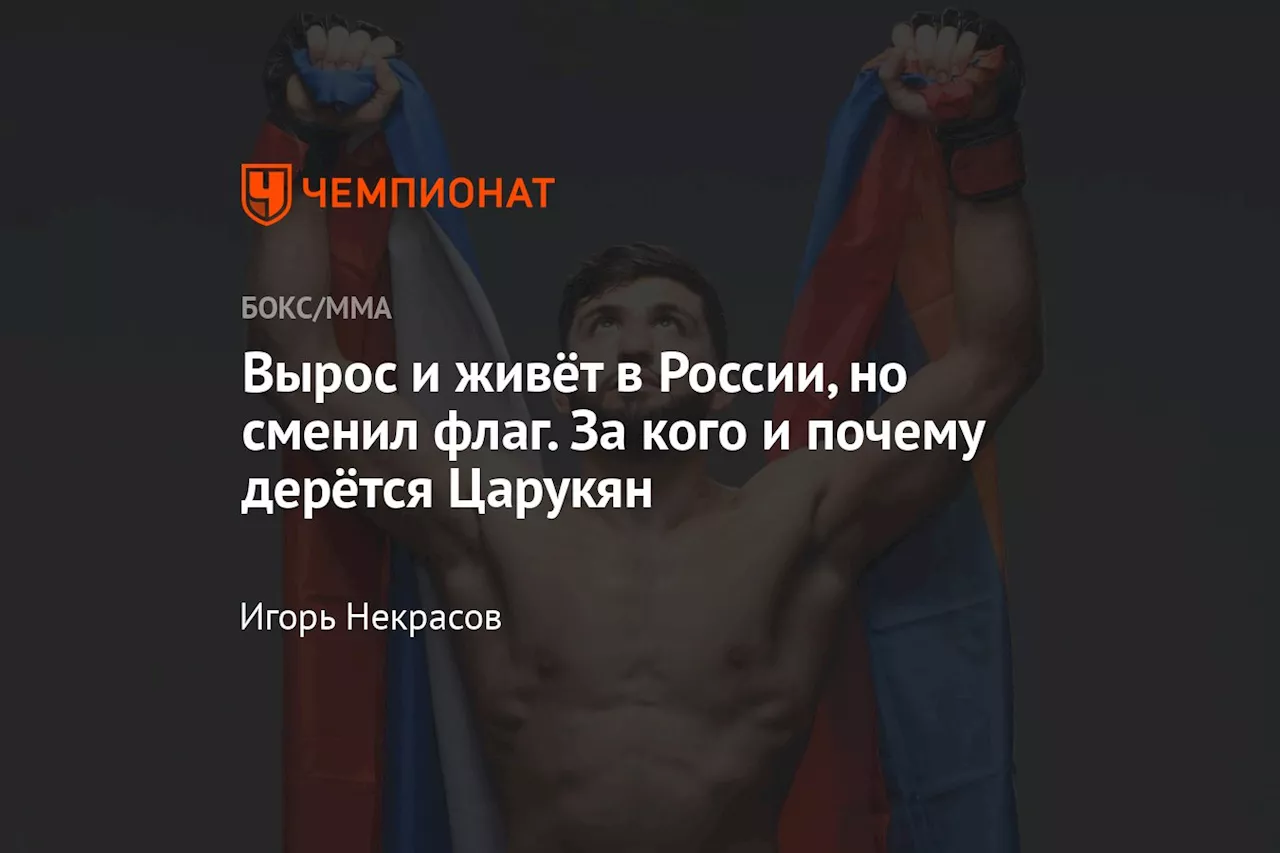 ЧЕМПИОНАТ

БОКС/ММА

Вырос и живёт в России, но сменил флаг. За кого и почему дерётся Царукян

Игорь Некрасов